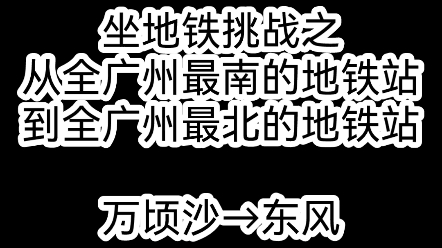 坐地铁挑战之
从全广州最南的地铁站
到全广州最北的地铁站

万顷沙→东风